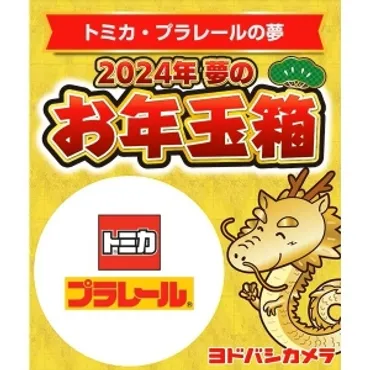 トミカ・プラレールの夢

2024年 夢の

お年玉箱

トミカ

プラレール®

ヨドバシカメラ